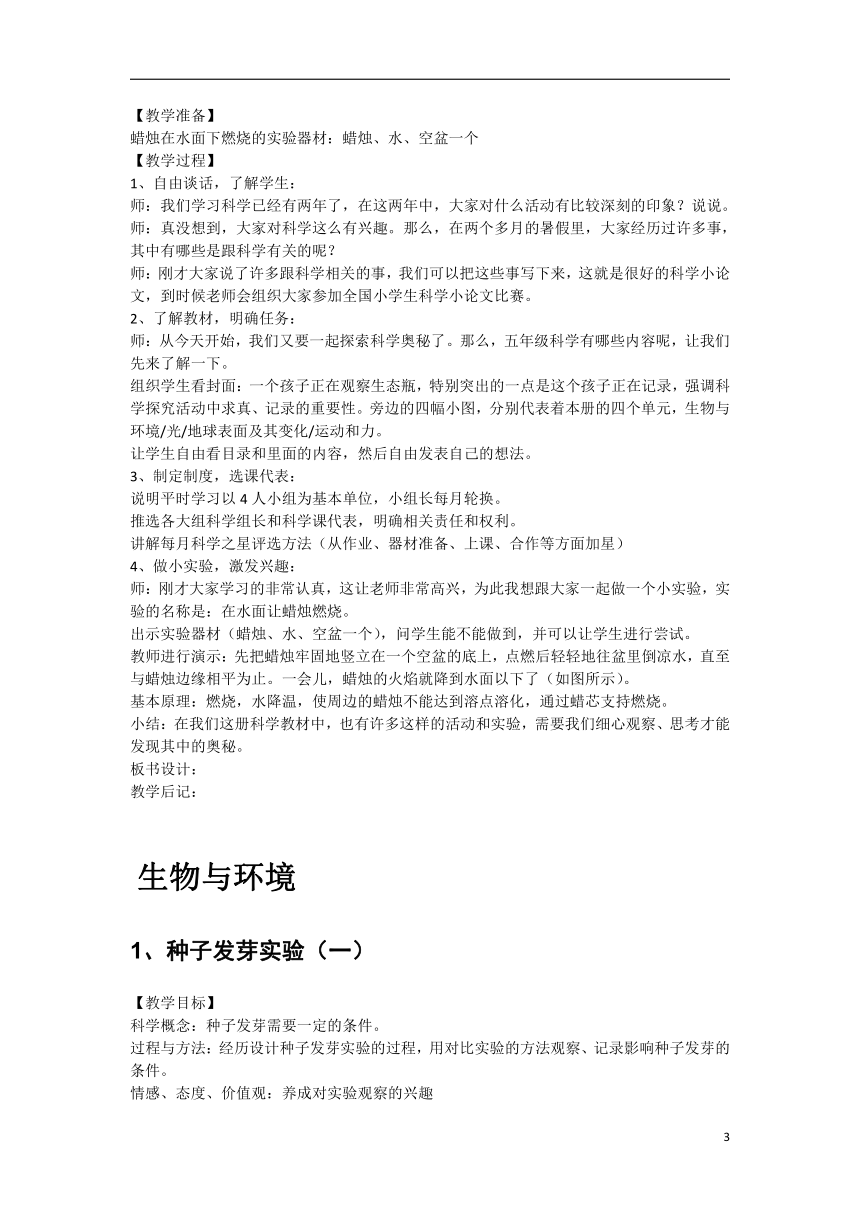 【教学准备】
蜡烛在水面下燃烧的实验器材：蜡烛、水、空盆一个
【教学过程】
1、自由谈话，了解学生：
师：我们学习科学已经有两年了，在这两年中，大家对什么活动有比较深刻的印象？说说。
师：真没想到，大家对科学这么有兴趣。那么，在两个多月的暑假里，大家经历过许多事，其中有哪些是跟科学有关的呢？
师：刚才大家说了许多跟科学相关的事，我们可以把这些事写下来，这就是很好的科学小论文，到时候老师会组织大家参加全国小学生科学小论文比赛。
2、了解教材，明确任务：
师：从今天开始，我们又要一起探索科学奥秘了。那么，五年级科学有哪些内容呢，让我们先来了解一下。
组织学生看封面：一个孩子正在观察生态瓶，特别突出的一点是这个孩子正在记录，强调科学探究活动中求真、记录的重要性。旁边的四幅小图，分别代表着本册的四个单元，生物与环境/光/地球表面及其变化/运动和力。
让学生自由看目录和里面的内容，然后自由发表自己的想法。
3、制定制度，选课代表：
说明平时学习以 4 人小组为基本单位，小组长每月轮换。
推选各大组科学组长和科学课代表，明确相关责任和权利。
讲解每月科学之星评选方法（从作业、器材准备、上课、合作等方面加星）
4、做小实验，激发兴趣：
师：刚才大家学习的非常认真，这让老师非常高兴，为此我想跟大家一起做一个小实验，实验的名称是：在水面让蜡烛燃烧。
出示实验器材（蜡烛、水、空盆一个），问学生能不能做到，并可以让学生进行尝试。
教师进行演示：先把蜡烛牢固地竖立在一个空盆的底上，点燃后轻轻地往盆里倒凉水，直至与蜡烛边缘相平为止。一会儿，蜡烛的火焰就降到水面以下了（如图所示）。
基本原理：燃烧，水降温，使周边的蜡烛不能达到溶点溶化，通过蜡芯支持燃烧。
小结：在我们这册科学教材中，也有许多这样的活动和实验，需要我们细心观察、思考才能发现其中的奥秘。
板书设计：
教学后记：

生物与环境

1、种子发芽实验（一）

【教学目标】
科学概念：种子发芽需要一定的条件。
过程与方法：经历设计种子发芽实验的过程，用对比实验的方法观察、记录影响种子发芽的条件。
情感、态度、价值观：养成对实验观察的兴趣

3